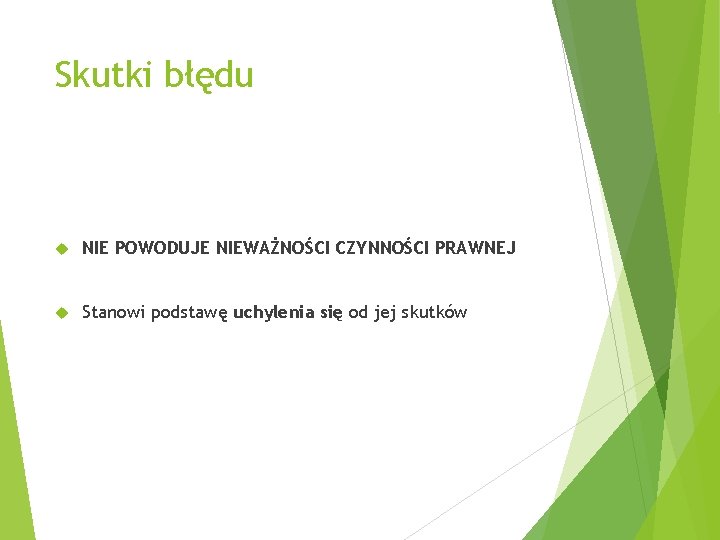 Skutki błędu

NIE POWODUJE NIEWAŻNOŚCI CZYNNOŚCI PRAWNEJ

Stanowi podstawę uchylenia się od jej skutków